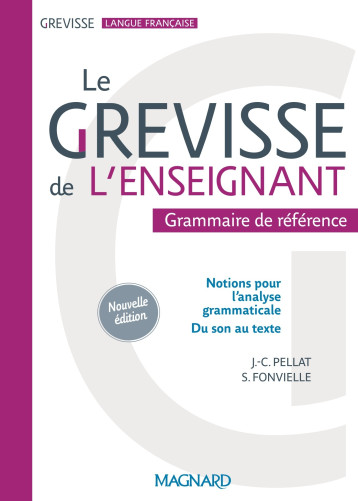 GREVISSE LANGUE FRANÇAISE

Le GREVISSE de L'ENSEIGNANT

Grammaire de référence

Nouvelle édition

Notions pour l'analyse grammaticale

Du son au texte

J.-C. PELLAT
S. FONVIELLE

MAGNARD